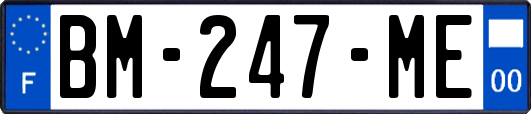 F

BM-247-ME

00